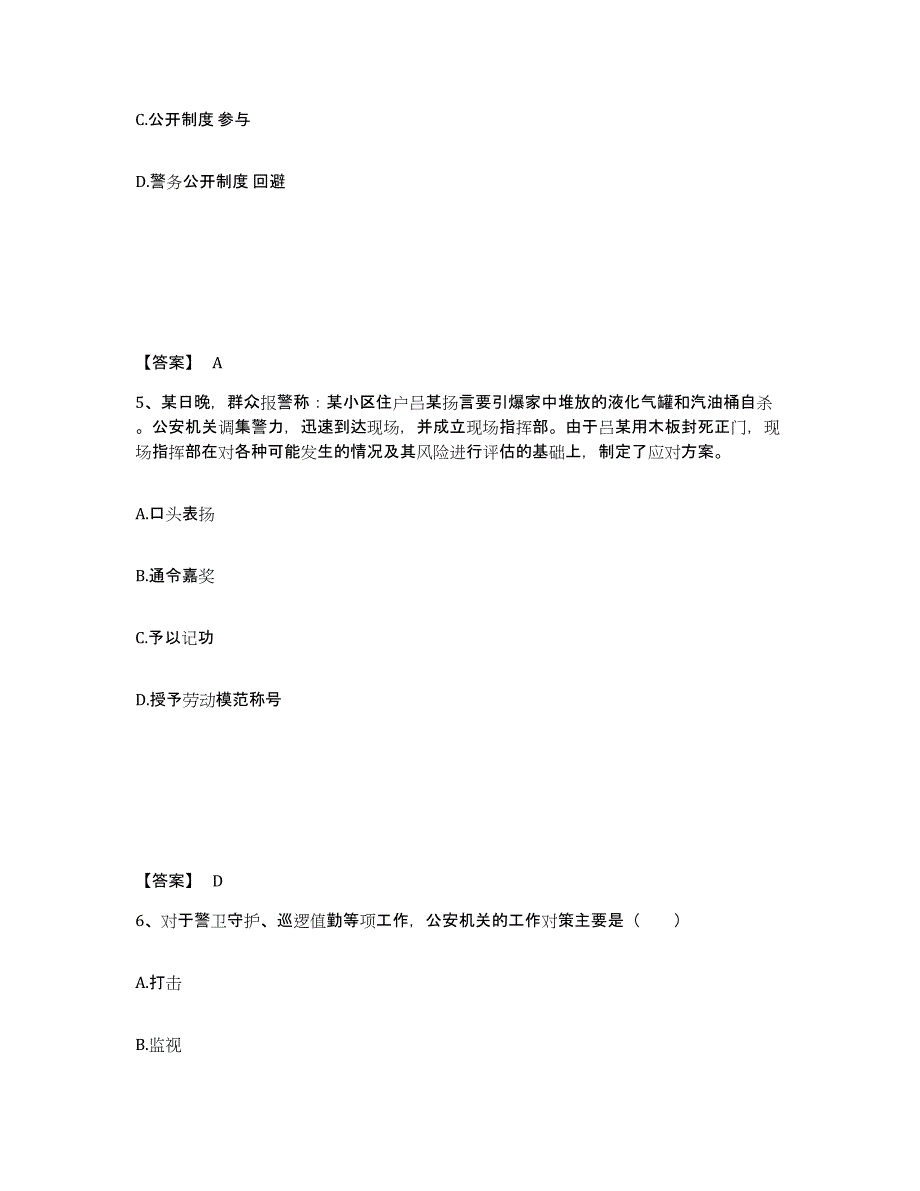 C.公开制度 参与

D.警务公开制度 回避

【答案】 A

5、某日晚，群众报警称：某小区住户吕某扬言要引爆家中堆放的液化气罐和汽油桶自杀。公安机关调集警力，迅速到达现场，并成立现场指挥部。由于吕某用木板封死正门，现场指挥部在对各种可能发生的情况及其风险进行评估的基础上，制定了应对方案。

A.口头表扬

B.通令嘉奖

C.予以记功

D.授予劳动模范称号

【答案】 D

6、对于警卫守护、巡逻值勤等项工作，公安机关的工作对策主要是（　　）

A.打击

B.监视